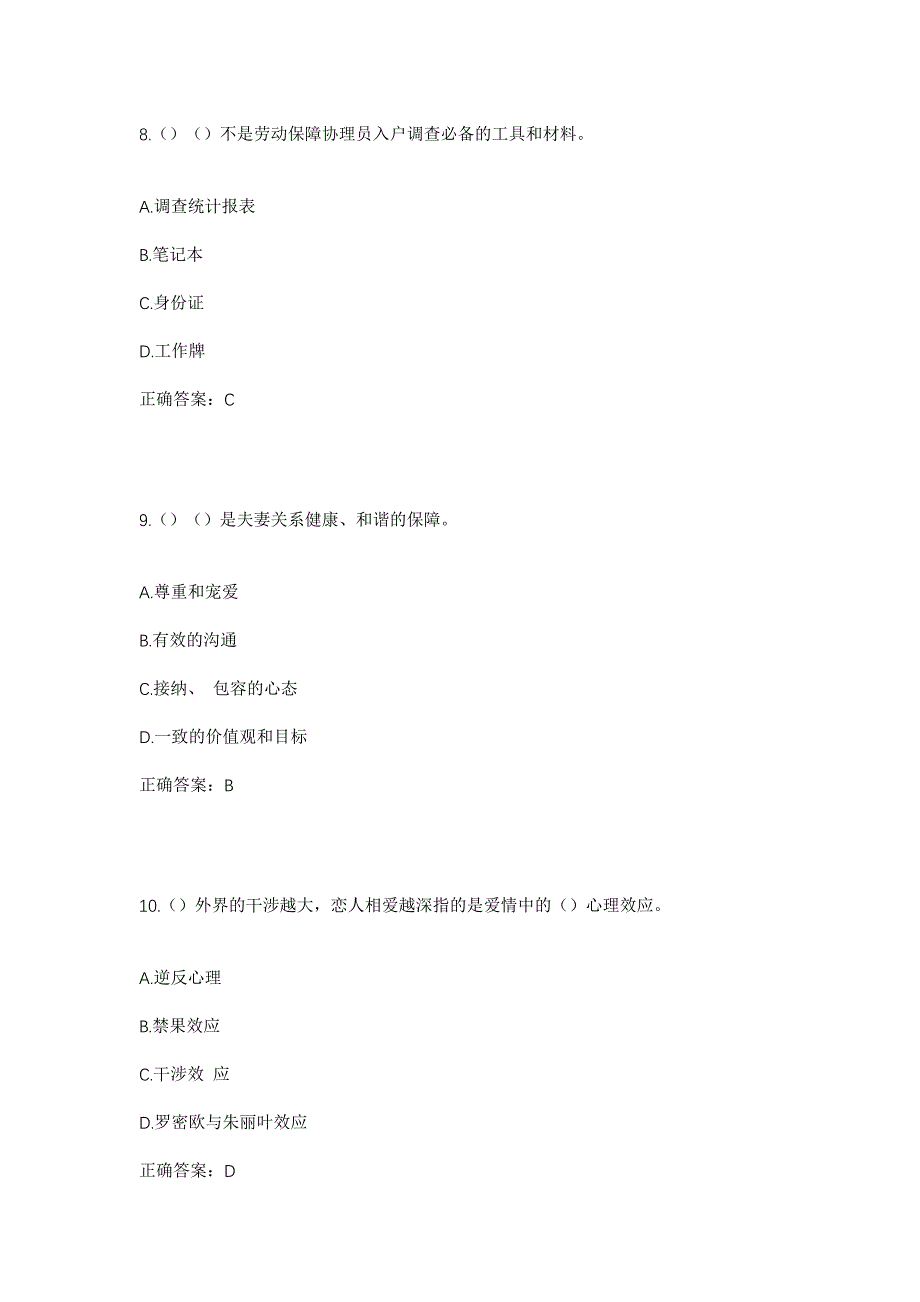 8.（）（）不是劳动保障协理员入户调查必备的工具和材料。

A.调查统计报表

B.笔记本

C.身份证

D.工作牌

正确答案：C

9.（）（）是夫妻关系健康、和谐的保障。

A.尊重和宠爱

B.有效的沟通

C.接纳、 包容的心态

D.一致的价值观和目标

正确答案：B

10.（）外界的干涉越大，恋人相爱越深指的是爱情中的（）心理效应。

A.逆反心理

B.禁果效应

C.干涉效 应

D.罗密欧与朱丽叶效应

正确答案：D